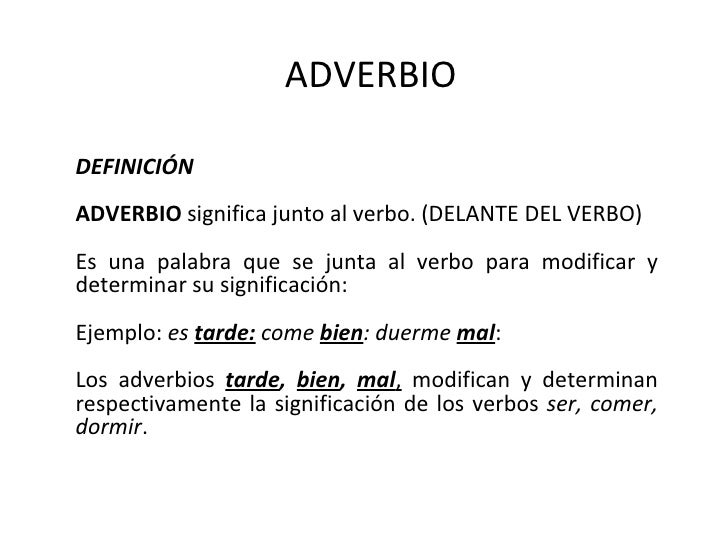 ADVERBIO

DEFINICIÓN

ADVERBIO significa junto al verbo. (DELANTE DEL VERBO)

Es una palabra que se junta al verbo para modificar y determinar su significación:

Ejemplo: es tarde: come bien: duerme mal:

Los adverbios tarde, bien, mal, modifican y determinan respectivamente la significación de los verbos ser, comer, dormir.